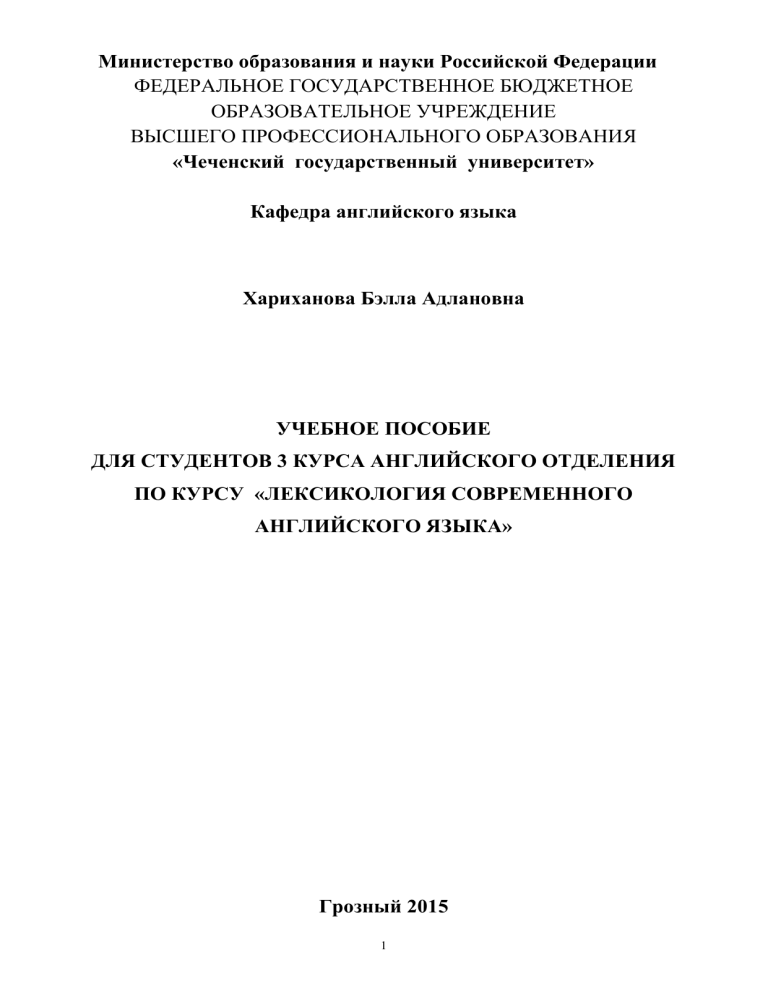 Министерство образования и науки Российской Федерации
ФЕДЕРАЛЬНОЕ ГОСУДАРСТВЕННОЕ БЮДЖЕТНОЕ
ОБРАЗОВАТЕЛЬНОЕ УЧРЕЖДЕНИЕ
ВЫСШЕГО ПРОФЕССИОНАЛЬНОГО ОБРАЗОВАНИЯ
«Чеченский государственный университет»

Кафедра английского языка

Хариханова Бэлла Адлановна

УЧЕБНОЕ ПОСОБИЕ
ДЛЯ СТУДЕНТОВ 3 КУРСА АНГЛИЙСКОГО ОТДЕЛЕНИЯ
ПО КУРСУ «ЛЕКСИКОЛОГИЯ СОВРЕМЕННОГО
АНГЛИЙСКОГО ЯЗЫКА»

Грозный 2015

1